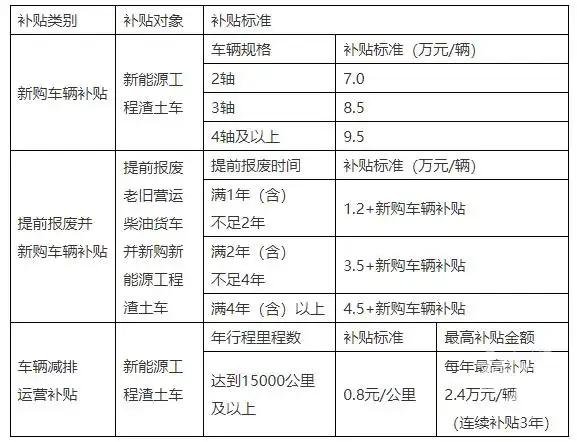 | 补贴类别 | 补贴对象 | 补贴标准 | | |
|---|---|---|---|---|
| 新购车辆补贴 | 新能源工程渣土车 | 车辆规格 | 补贴标准（万元/辆） | |
| | | 2轴 | 7.0 | |
| | | 3轴 | 8.5 | |
| | | 4轴及以上 | 9.5 | |
| 提前报废并新购车辆补贴 | 提前报废老旧营运柴油货车并新购新能源工程渣土车 | 提前报废时间 | 补贴标准（万元/辆） | |
| | | 满1年（含）不足2年 | 1.2+新购车辆补贴 | |
| | | 满2年（含）不足4年 | 3.5+新购车辆补贴 | |
| | | 满4年（含）以上 | 4.5+新购车辆补贴 | |
| 车辆减排运营补贴 | 新能源工程渣土车 | 年行程里程数 | 补贴标准 | 最高补贴金额 |
| | | 达到15000公里及以上 | 0.8元/公里 | 每年最高补贴2.4万元/辆（连续补贴3年） |